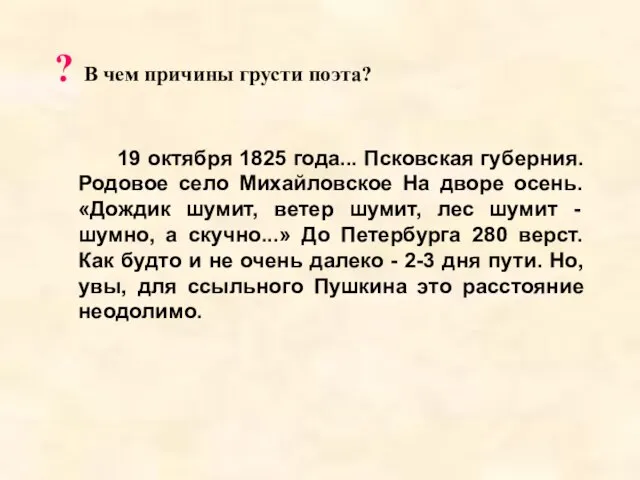 ? В чем причины грусти поэта?

19 октября 1825 года... Псковская губерния. Родовое село Михайловское На дворе осень. «Дождик шумит, ветер шумит, лес шумит - шумно, а скучно...» До Петербурга 280 верст. Как будто и не очень далеко - 2-3 дня пути. Но, увы, для ссыльного Пушкина это расстояние неодолимо.